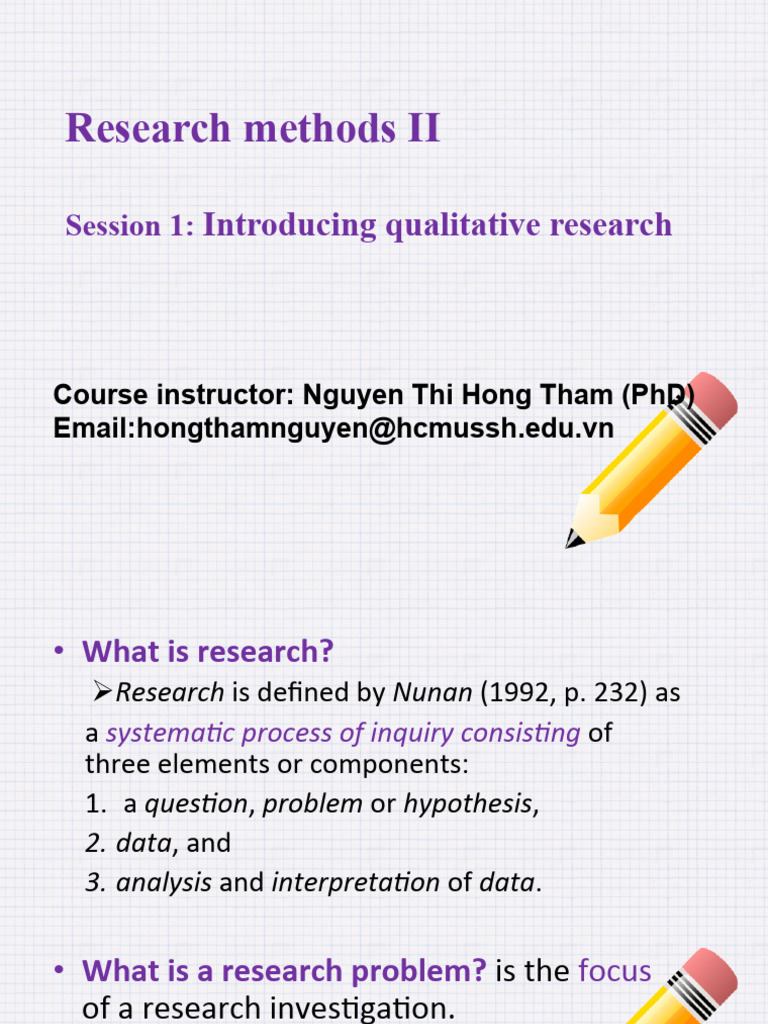 Research methods II

Session 1: Introducing qualitative research

Course instructor: Nguyen Thi Hong Tham (PhD)
Email:hongthamnguyen@hcmussh.edu.vn

• What is research?

➢Research is defined by Nunan (1992, p. 232) as a systematic process of inquiry consisting of three elements or components:

1. a question, problem or hypothesis,

2. data, and

3. analysis and interpretation of data.

• What is a research problem? is the focus of a research investigation.